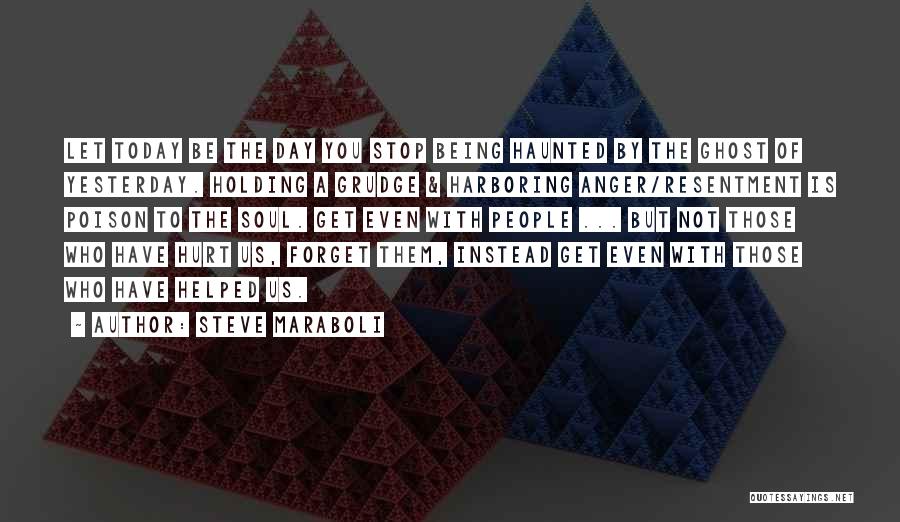 LET TODAY BE THE DAY YOU STOP BEING HAUNTED BY THE GHOST OF YESTERDAY. HOLDING A GRUDGE & HARBORING ANGER/RESENTMENT IS POISON TO THE SOUL. GET EVEN WITH PEOPLE ... BUT NOT THOSE WHO HAVE HURT US, FORGET THEM, INSTEAD GET EVEN WITH THOSE WHO HAVE HELPED US.

~ AUTHOR: STEVE MARABOLI

QUOTESSAYINGS.NET